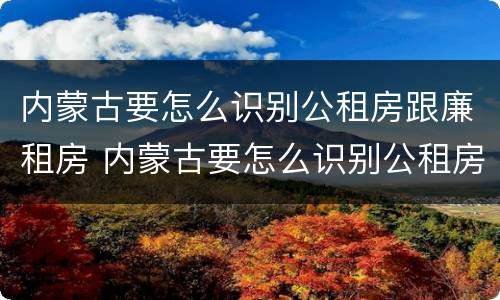 内蒙古要怎么识别公租房跟廉租房 内蒙古要怎么识别公租房